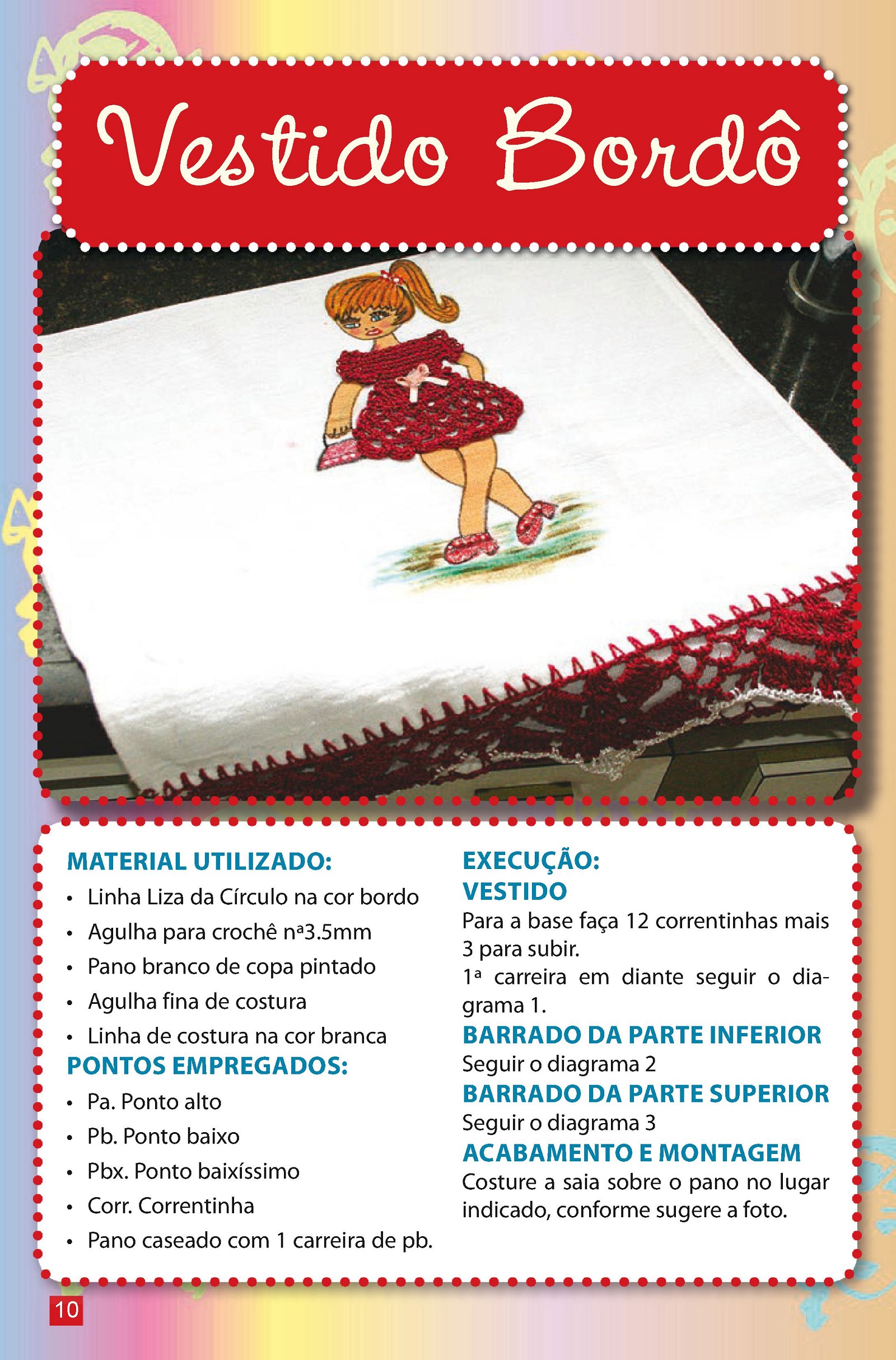 Vestido Bordô

MATERIAL UTILIZADO:
• Linha Liza da Círculo na cor bordo
• Agulha para crochê nª3.5mm
• Pano branco de copa pintado
• Agulha fina de costura
• Linha de costura na cor branca

PONTOS EMPREGADOS:
• Pa. Ponto alto
• Pb. Ponto baixo
• Pbx. Ponto baixíssimo
• Corr. Correntinha
• Pano caseado com 1 carreira de pb.

EXECUÇÃO:
VESTIDO
Para a base faça 12 correntinhas mais 3 para subir.
1ª carreira em diante seguir o diagrama 1.

BARRADO DA PARTE INFERIOR
Seguir o diagrama 2

BARRADO DA PARTE SUPERIOR
Seguir o diagrama 3

ACABAMENTO E MONTAGEM
Costure a saia sobre o pano no lugar indicado, conforme sugere a foto.

10